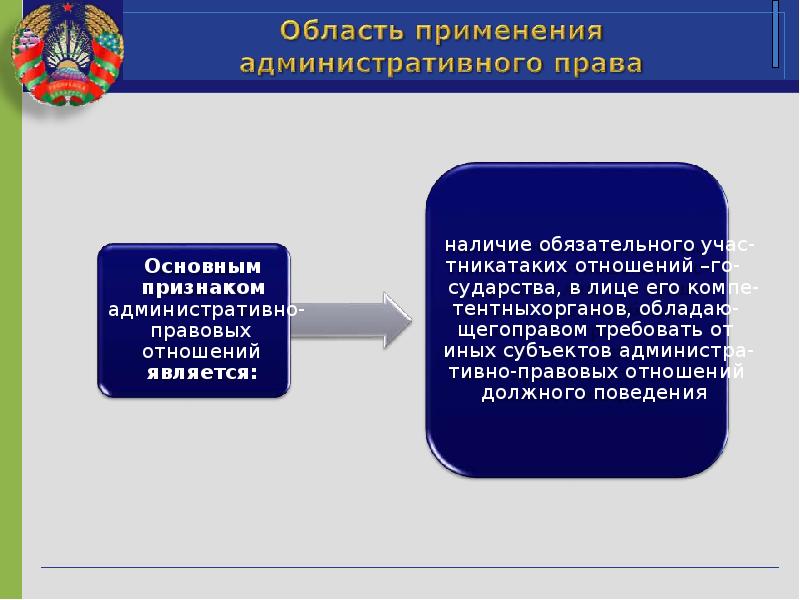 Область применения административного права

Основным признаком административно-правовых отношений является:

наличие обязательного участникатаких отношений –государства, в лице его компетентныхорганов, обладающегоправом требовать от иных субъектов административно-правовых отношений должного поведения